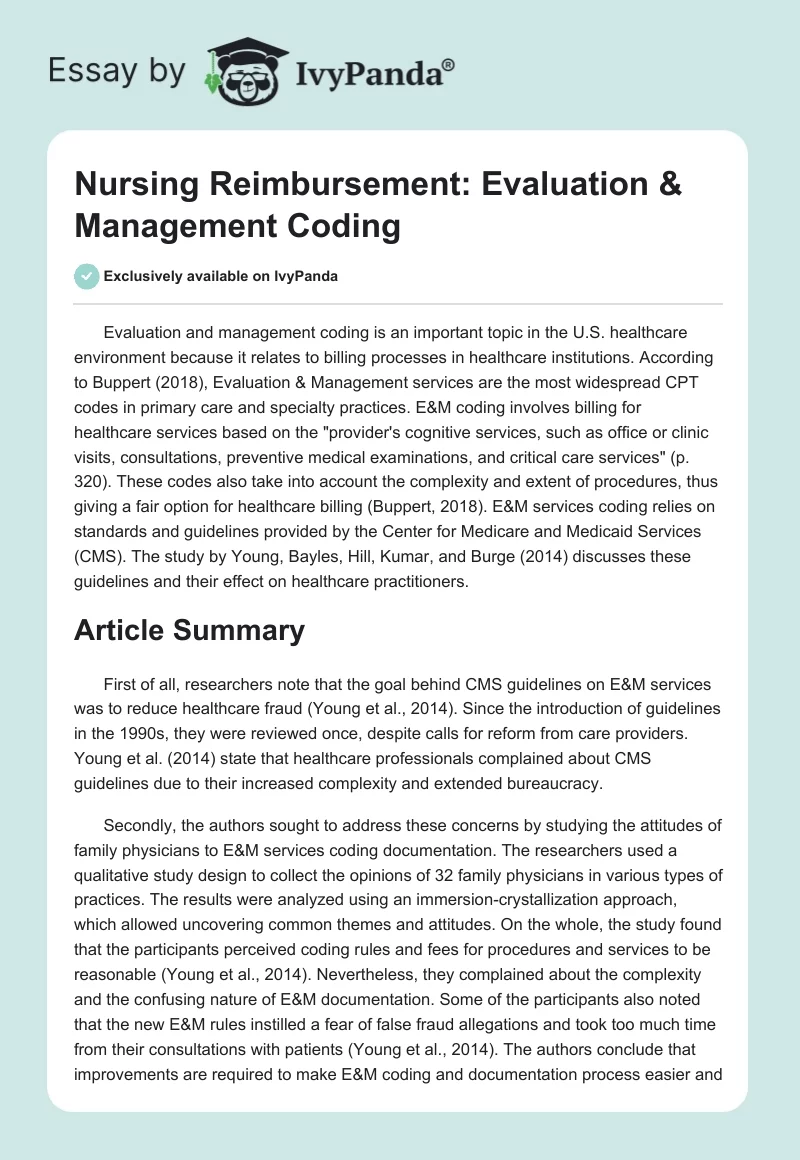 Essay by IvyPanda®

Nursing Reimbursement: Evaluation & Management Coding

Exclusively available on IvyPanda

Evaluation and management coding is an important topic in the U.S. healthcare environment because it relates to billing processes in healthcare institutions. According to Buppert (2018), Evaluation & Management services are the most widespread CPT codes in primary care and specialty practices. E&M coding involves billing for healthcare services based on the "provider's cognitive services, such as office or clinic visits, consultations, preventive medical examinations, and critical care services" (p. 320). These codes also take into account the complexity and extent of procedures, thus giving a fair option for healthcare billing (Buppert, 2018). E&M services coding relies on standards and guidelines provided by the Center for Medicare and Medicaid Services (CMS). The study by Young, Bayles, Hill, Kumar, and Burge (2014) discusses these guidelines and their effect on healthcare practitioners.

Article Summary

First of all, researchers note that the goal behind CMS guidelines on E&M services was to reduce healthcare fraud (Young et al., 2014). Since the introduction of guidelines in the 1990s, they were reviewed once, despite calls for reform from care providers. Young et al. (2014) state that healthcare professionals complained about CMS guidelines due to their increased complexity and extended bureaucracy.

Secondly, the authors sought to address these concerns by studying the attitudes of family physicians to E&M services coding documentation. The researchers used a qualitative study design to collect the opinions of 32 family physicians in various types of practices. The results were analyzed using an immersion-crystallization approach, which allowed uncovering common themes and attitudes. On the whole, the study found that the participants perceived coding rules and fees for procedures and services to be reasonable (Young et al., 2014). Nevertheless, they complained about the complexity and the confusing nature of E&M documentation. Some of the participants also noted that the new E&M rules instilled a fear of false fraud allegations and took too much time from their consultations with patients (Young et al., 2014). The authors conclude that improvements are required to make E&M coding and documentation process easier and